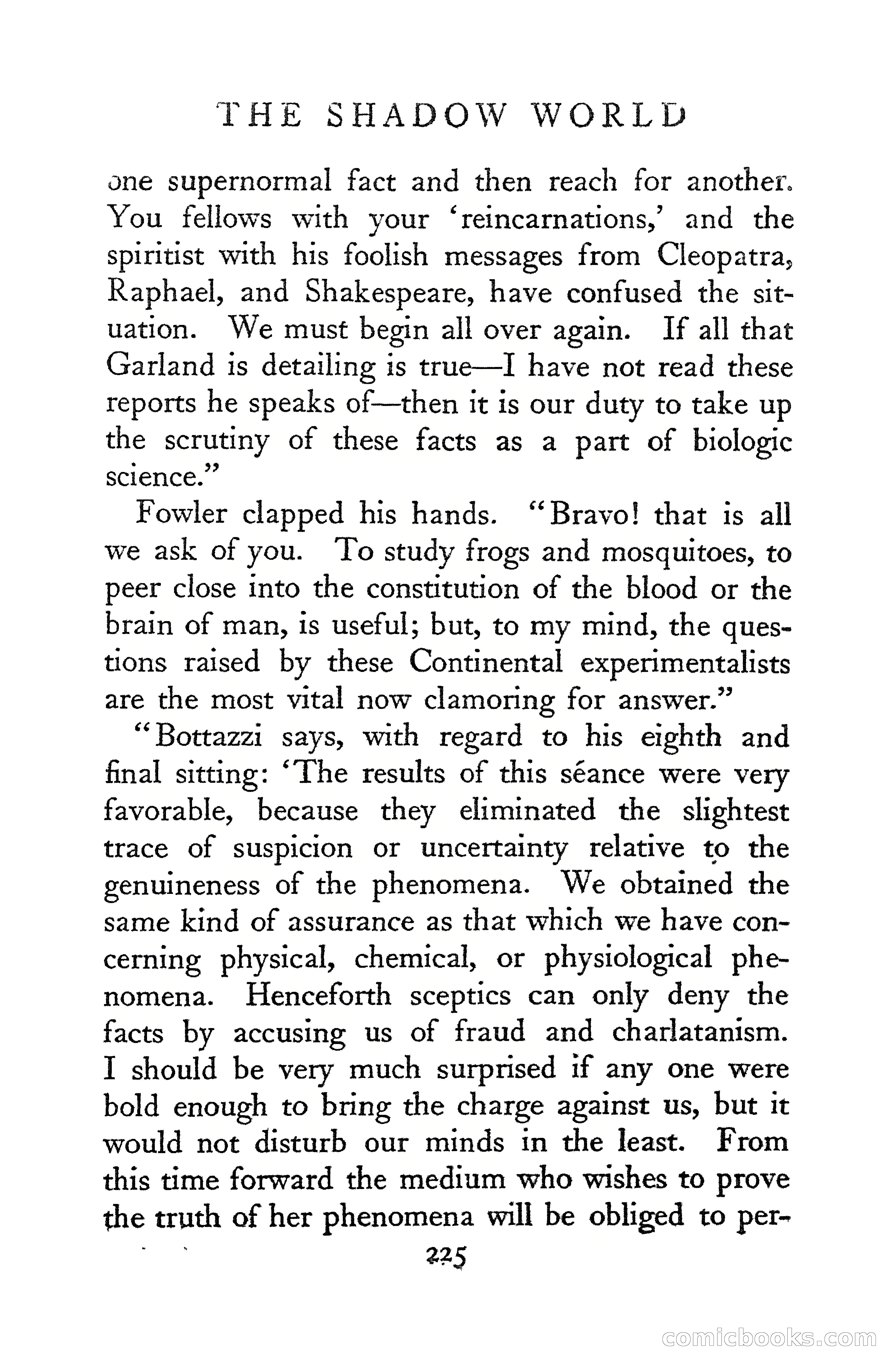 THE SHADOW WORLD

one supernormal fact and then reach for another. You fellows with your 'reincarnations,' and the spiritist with his foolish messages from Cleopatra, Raphael, and Shakespeare, have confused the situation. We must begin all over again. If all that Garland is detailing is true—I have not read these reports he speaks of—then it is our duty to take up the scrutiny of these facts as a part of biologic science."

Fowler clapped his hands. "Bravo! that is all we ask of you. To study frogs and mosquitoes, to peer close into the constitution of the blood or the brain of man, is useful; but, to my mind, the questions raised by these Continental experimentalists are the most vital now clamoring for answer."

"Bottazzi says, with regard to his eighth and final sitting: 'The results of this séance were very favorable, because they eliminated the slightest trace of suspicion or uncertainty relative to the genuineness of the phenomena. We obtained the same kind of assurance as that which we have concerning physical, chemical, or physiological phenomena. Henceforth sceptics can only deny the facts by accusing us of fraud and charlatanism. I should be very much surprised if any one were bold enough to bring the charge against us, but it would not disturb our minds in the least. From this time forward the medium who wishes to prove the truth of her phenomena will be obliged to per-

225

comicbooks.com